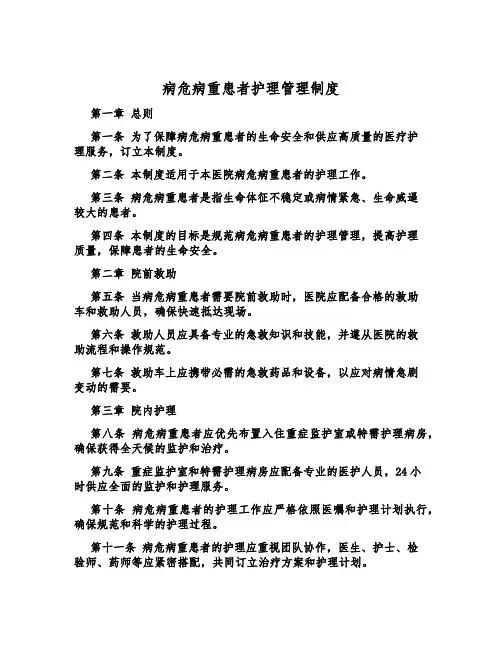 病危病重患者护理管理制度

第一章 总则

第一条 为了保障病危病重患者的生命安全和供应高质量的医疗护理服务，订立本制度。

第二条 本制度适用于本医院病危病重患者的护理工作。

第三条 病危病重患者是指生命体征不稳定或病情紧急、生命威逼较大的患者。

第四条 本制度的目标是规范病危病重患者的护理管理，提高护理质量，保障患者的生命安全。

第二章 院前救助

第五条 当病危病重患者需要院前救助时，医院应配备合格的救助车和救助人员，确保快速抵达现场。

第六条 救助人员应具备专业的急救知识和技能，并遵从医院的救助流程和操作规范。

第七条 救助车上应携带必需的急救药品和设备，以应对病情急剧变动的需要。

第三章 院内护理

第八条 病危病重患者应优先布置入住重症监护室或特需护理病房，确保获得全天候的监护和治疗。

第九条 重症监护室和特需护理病房应配备专业的医护人员，24小时供应全面的监护和护理服务。

第十条 病危病重患者的护理工作应严格依照医嘱和护理计划执行，确保规范和科学的护理过程。

第十一条 病危病重患者的护理应重视团队协作，医生、护士、检验师、药师等应紧密搭配，共同订立治疗方案和护理计划。